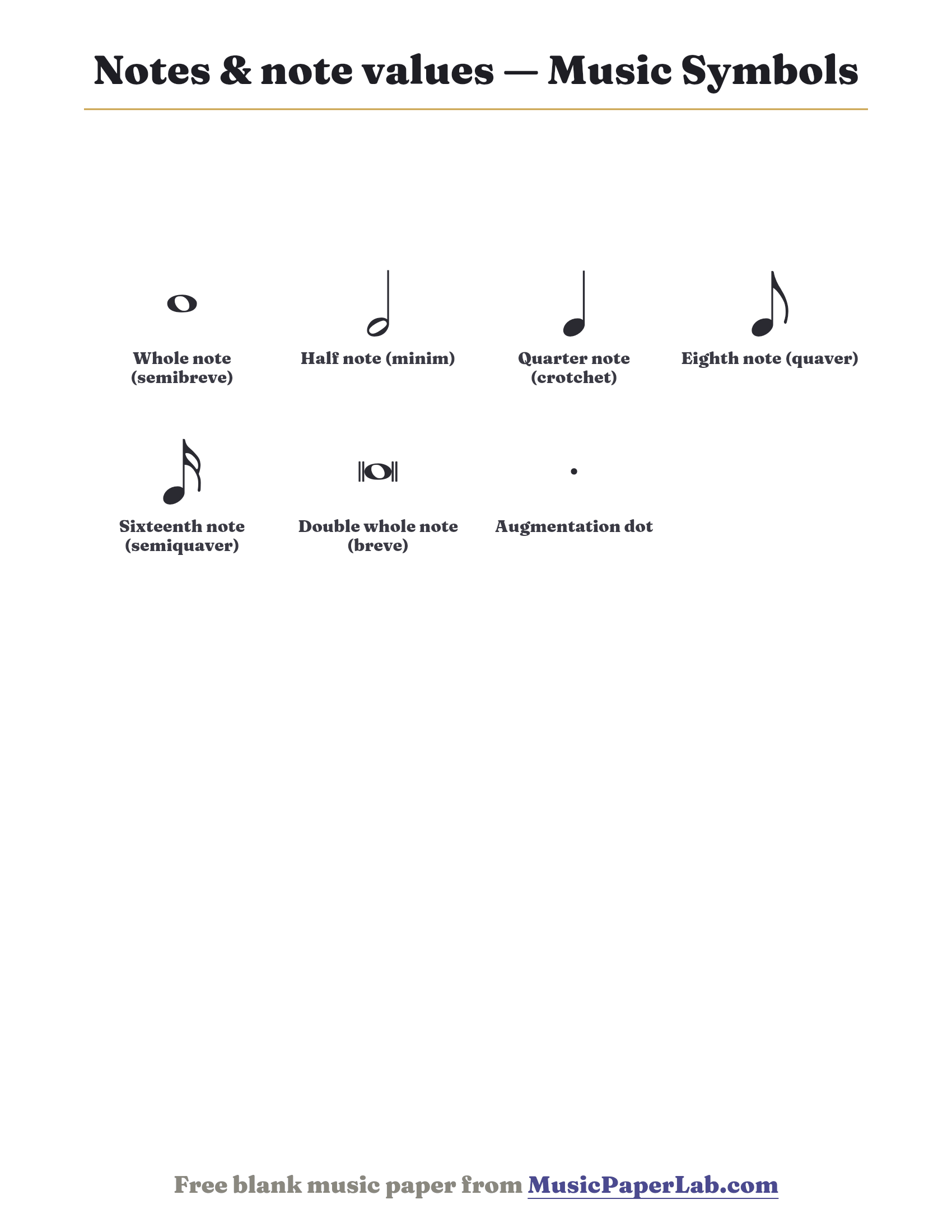 Notes & note values — Music Symbols

Whole note (semibreve)

Half note (minim)

Quarter note (crotchet)

Eighth note (quaver)

Sixteenth note (semiquaver)

Double whole note (breve)

Augmentation dot

Free blank music paper from MusicPaperLab.com